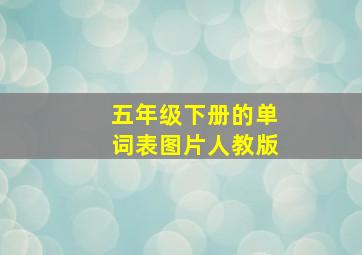 五年级下册的单词表图片人教版